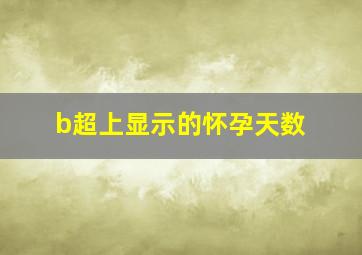 b超上显示的怀孕天数